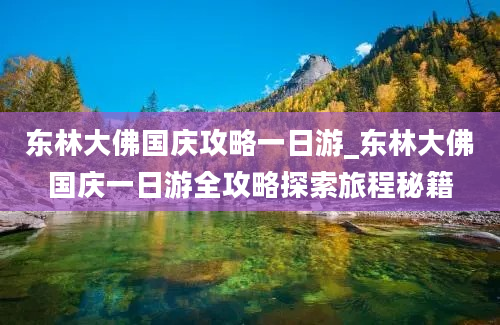 东林大佛国庆攻略一日游_东林大佛国庆一日游全攻略探索旅程秘籍